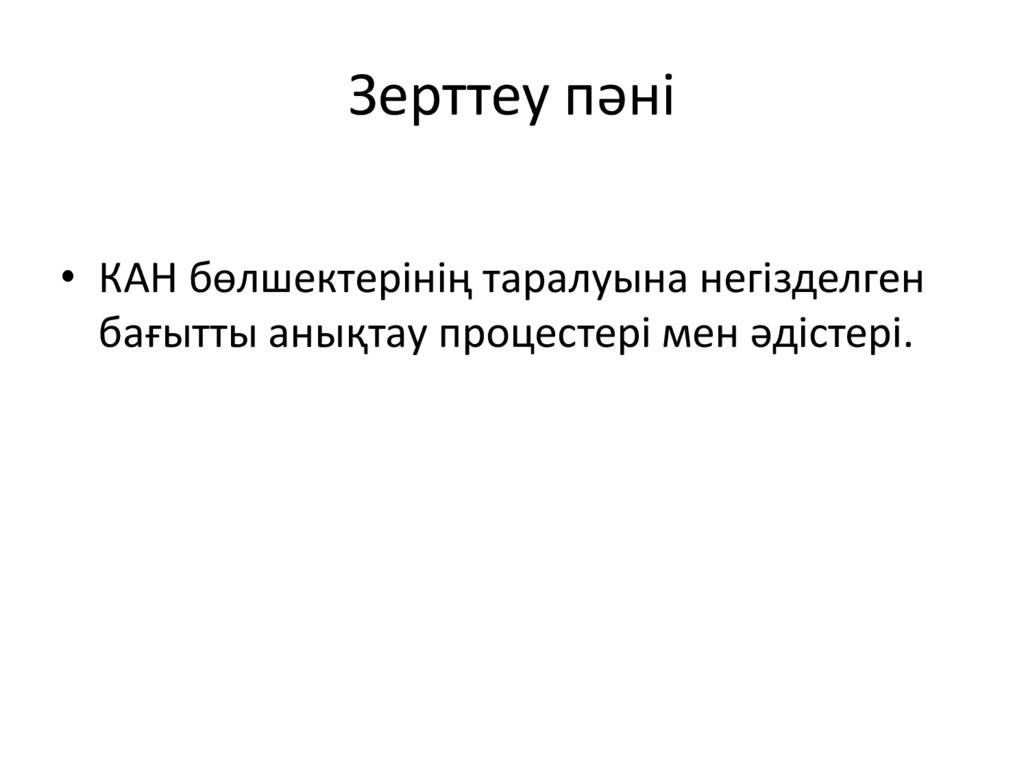 Зерттеу пәні

• КАН бөлшектерінің таралуына негізделген бағытты анықтау процестері мен әдістері.